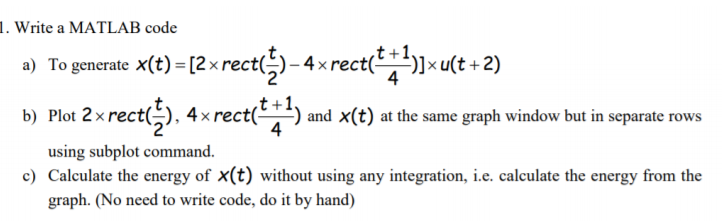 1. Write a MATLAB code

a) To generate $x(t) = [2 \times rect(\frac{t}{2}) - 4 \times rect(\frac{t+1}{4})] \times u(t+2)$

b) Plot $2 \times rect(\frac{t}{2})$, $4 \times rect(\frac{t+1}{4})$ and $x(t)$ at the same graph window but in separate rows using subplot command.

c) Calculate the energy of $x(t)$ without using any integration, i.e. calculate the energy from the graph. (No need to write code, do it by hand)